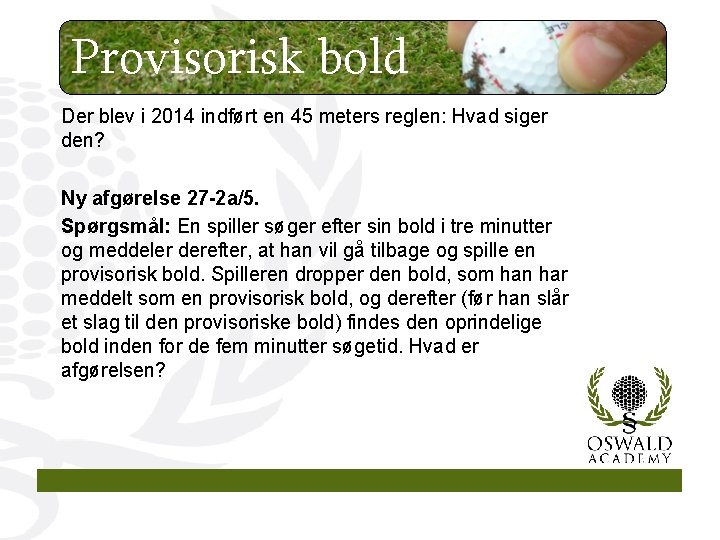 Provisorisk bold

Der blev i 2014 indført en 45 meters reglen: Hvad siger den?

Ny afgørelse 27-2a/5.

Spørgsmål: En spiller søger efter sin bold i tre minutter og meddeler derefter, at han vil gå tilbage og spille en provisorisk bold. Spilleren dropper den bold, som han har meddelt som en provisorisk bold, og derefter (før han slår et slag til den provisoriske bold) findes den oprindelige bold inden for de fem minutter søgetid. Hvad er afgørelsen?

§
OSWALD
ACADEMY